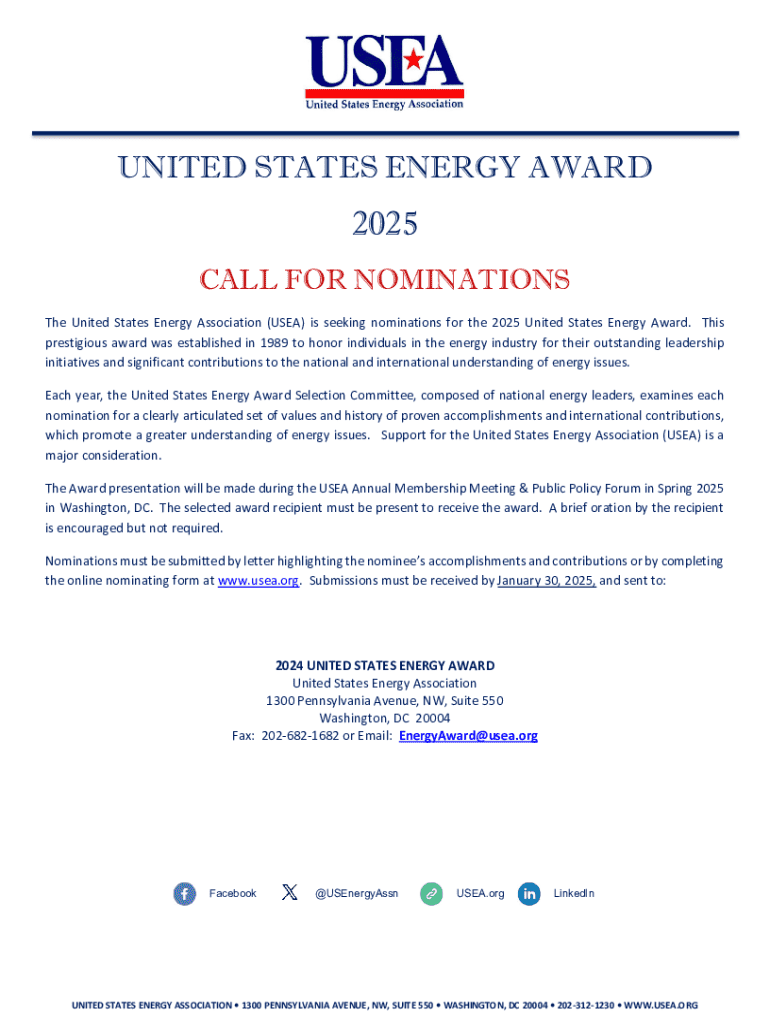 USEA
United States Energy Association

UNITED STATES ENERGY AWARD

2025

CALL FOR NOMINATIONS

The United States Energy Association (USEA) is seeking nominations for the 2025 United States Energy Award. This prestigious award was established in 1989 to honor individuals in the energy industry for their outstanding leadership initiatives and significant contributions to the national and international understanding of energy issues.

Each year, the United States Energy Award Selection Committee, composed of national energy leaders, examines each nomination for a clearly articulated set of values and history of proven accomplishments and international contributions, which promote a greater understanding of energy issues. Support for the United States Energy Association (USEA) is a major consideration.

The Award presentation will be made during the USEA Annual Membership Meeting & Public Policy Forum in Spring 2025 in Washington, DC. The selected award recipient must be present to receive the award. A brief oration by the recipient is encouraged but not required.

Nominations must be submitted by letter highlighting the nominee's accomplishments and contributions or by completing the online nominating form at www.usea.org. Submissions must be received by January 30, 2025, and sent to:

2024 UNITED STATES ENERGY AWARD
United States Energy Association
1300 Pennsylvania Avenue, NW, Suite 550
Washington, DC 20004
Fax: 202-682-1682 or Email: EnergyAward@usea.org

Facebook @USEnergyAssn USEA.org LinkedIn

UNITED STATES ENERGY ASSOCIATION • 1300 PENNSYLVANIA AVENUE, NW, SUITE 550 • WASHINGTON, DC 20004 • 202-312-1230 • WWW.USEA.ORG